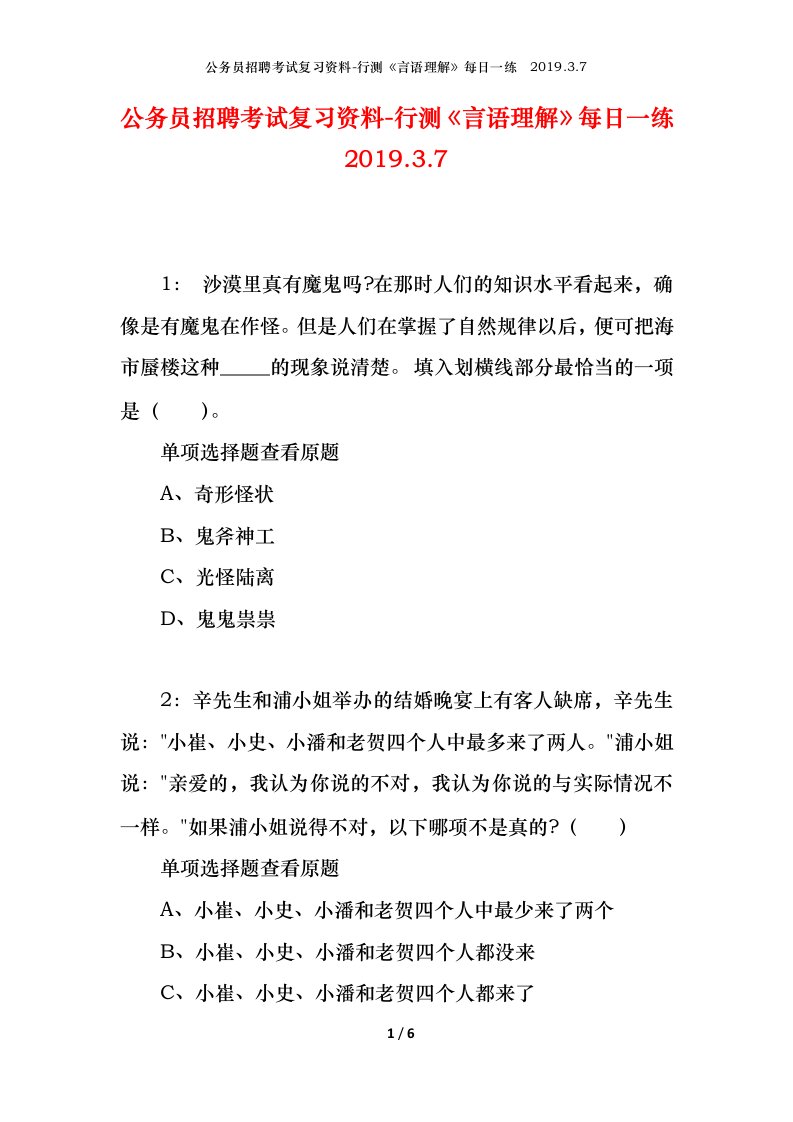 公务员招聘考试复习资料-行测《言语理解》每日一练 2019.3.7

公务员招聘考试复习资料-行测《言语理解》每日一练 2019.3.7

1： 沙漠里真有魔鬼吗?在那时人们的知识水平看起来，确像是有魔鬼在作怪。但是人们在掌握了自然规律以后，便可把海市蜃楼这种_____的现象说清楚。 填入划横线部分最恰当的一项是（ ）。

单项选择题查看原题

A、奇形怪状

B、鬼斧神工

C、光怪陆离

D、鬼鬼祟祟

2：辛先生和浦小姐举办的结婚晚宴上有客人缺席，辛先生说："小崔、小史、小潘和老贺四个人中最多来了两人。"浦小姐说："亲爱的，我认为你说的不对，我认为你说的与实际情况不一样。"如果浦小姐说得不对，以下哪项不是真的?（ ）

单项选择题查看原题

A、小崔、小史、小潘和老贺四个人中最少来了两个

B、小崔、小史、小潘和老贺四个人都没来

C、小崔、小史、小潘和老贺四个人都来了

1 / 6